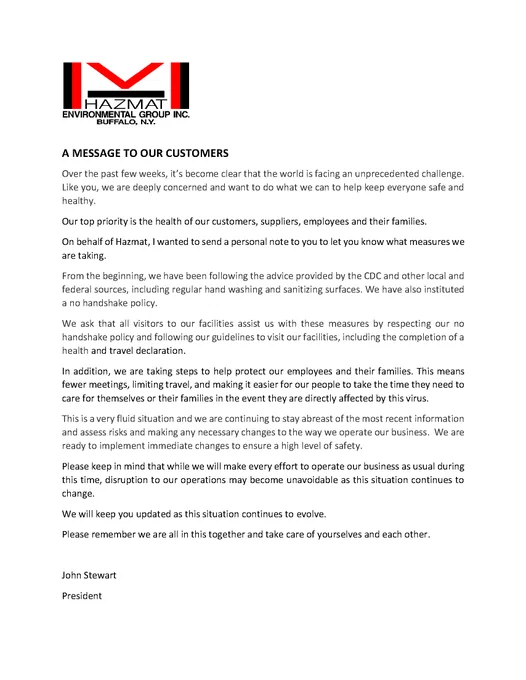 HAZMAT
ENVIRONMENTAL GROUP INC.
BUFFALO, N.Y.

A MESSAGE TO OUR CUSTOMERS

Over the past few weeks, it's become clear that the world is facing an unprecedented challenge. Like you, we are deeply concerned and want to do what we can to help keep everyone safe and healthy.

Our top priority is the health of our customers, suppliers, employees and their families.

On behalf of Hazmat, I wanted to send a personal note to you to let you know what measures we are taking.

From the beginning, we have been following the advice provided by the CDC and other local and federal sources, including regular hand washing and sanitizing surfaces. We have also instituted a no handshake policy.

We ask that all visitors to our facilities assist us with these measures by respecting our no handshake policy and following our guidelines to visit our facilities, including the completion of a health and travel declaration.

In addition, we are taking steps to help protect our employees and their families. This means fewer meetings, limiting travel, and making it easier for our people to take the time they need to care for themselves or their families in the event they are directly affected by this virus.

This is a very fluid situation and we are continuing to stay abreast of the most recent information and assess risks and making any necessary changes to the way we operate our business. We are ready to implement immediate changes to ensure a high level of safety.

Please keep in mind that while we will make every effort to operate our business as usual during this time, disruption to our operations may become unavoidable as this situation continues to change.

We will keep you updated as this situation continues to evolve.

Please remember we are all in this together and take care of yourselves and each other.

John Stewart

President